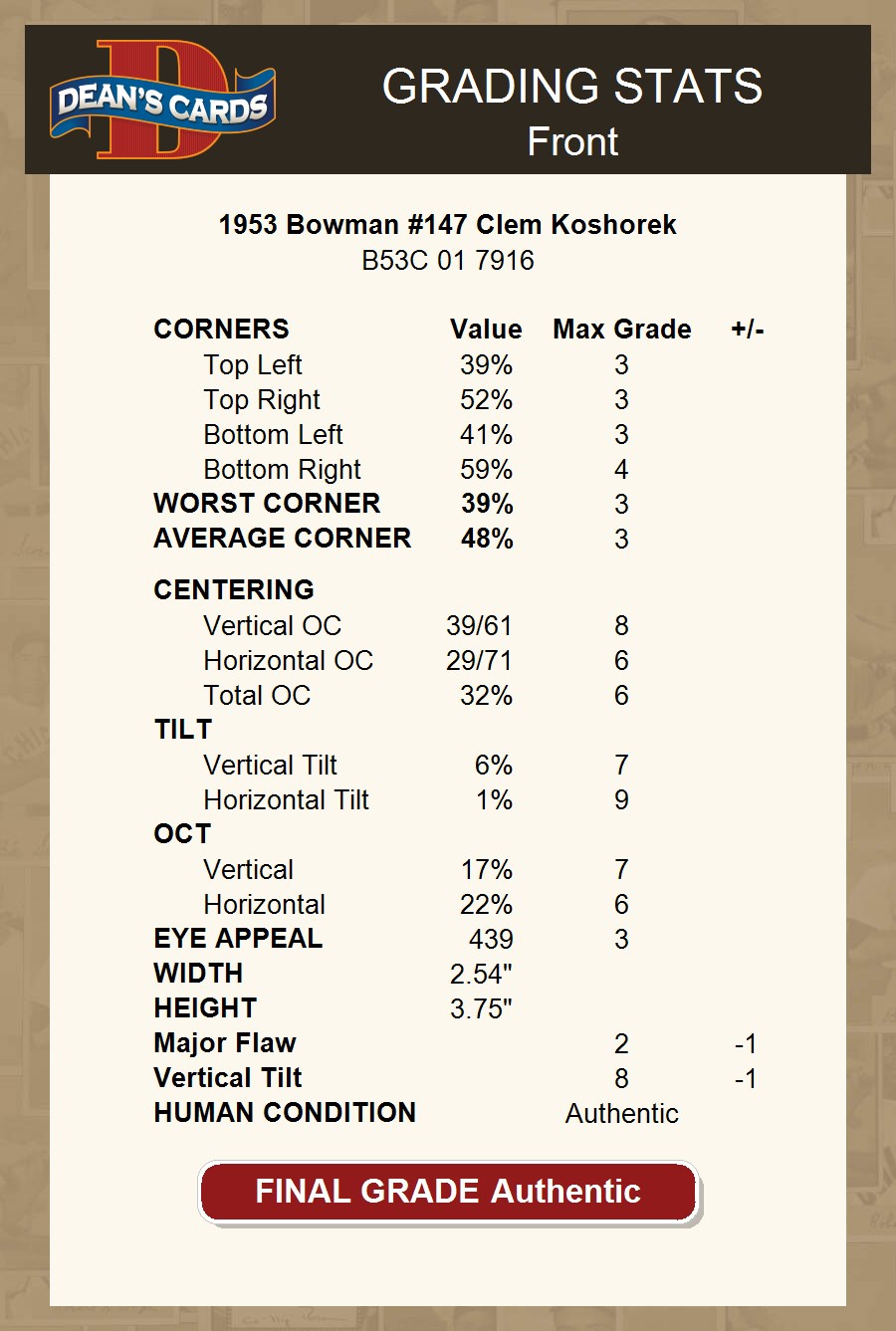 DEAN'S CARDS

GRADING STATS
Front

1953 Bowman #147 Clem Koshorek
B53C 01 7916

| CORNERS | Value | Max Grade | +/- |
|---|---|---|---|
| Top Left | 39% | 3 | |
| Top Right | 52% | 3 | |
| Bottom Left | 41% | 3 | |
| Bottom Right | 59% | 4 | |
| WORST CORNER | 39% | 3 | |
| AVERAGE CORNER | 48% | 3 | |
| CENTERING | | | |
| Vertical OC | 39/61 | 8 | |
| Horizontal OC | 29/71 | 6 | |
| Total OC | 32% | 6 | |
| TILT | | | |
| Vertical Tilt | 6% | 7 | |
| Horizontal Tilt | 1% | 9 | |
| OCT | | | |
| Vertical | 17% | 7 | |
| Horizontal | 22% | 6 | |
| EYE APPEAL | 439 | 3 | |
| WIDTH | 2.54" | | |
| HEIGHT | 3.75" | | |
| Major Flaw | | 2 | -1 |
| Vertical Tilt | | 8 | -1 |
| HUMAN CONDITION | | Authentic | |

FINAL GRADE Authentic